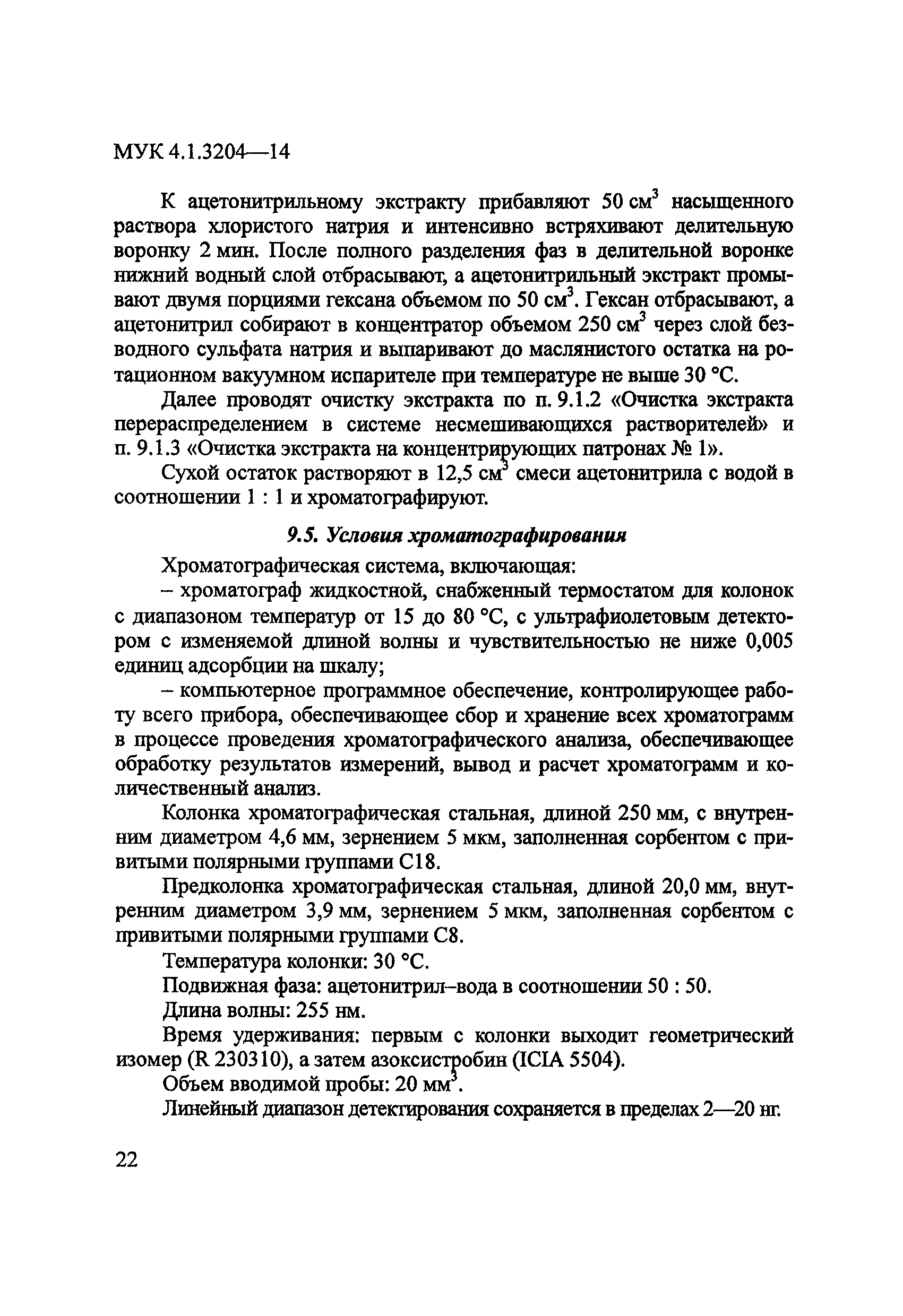 МУК 4.1.3204—14

К ацетонитрильному экстракту прибавляют 50 см$^3$ насыщенного раствора хлористого натрия и интенсивно встряхивают делительную воронку 2 мин. После полного разделения фаз в делительной воронке нижний водный слой отбрасывают, а ацетонитрильный экстракт промывают двумя порциями гексана объемом по 50 см$^3$. Гексан отбрасывают, а ацетонитрил собирают в концентратор объемом 250 см$^3$ через слой безводного сульфата натрия и выпаривают до маслянистого остатка на ротационном вакуумном испарителе при температуре не выше 30 °С.

Далее проводят очистку экстракта по п. 9.1.2 «Очистка экстракта перераспределением в системе несмешивающихся растворителей» и п. 9.1.3 «Очистка экстракта на концентрирующих патронах № 1».

Сухой остаток растворяют в 12,5 см$^3$ смеси ацетонитрила с водой в соотношении 1 : 1 и хроматографируют.

9.5. Условия хроматографирования

Хроматографическая система, включающая:

– хроматограф жидкостной, снабженный термостатом для колонок с диапазоном температур от 15 до 80 °С, с ультрафиолетовым детектором с изменяемой длиной волны и чувствительностью не ниже 0,005 единиц адсорбции на шкалу;

– компьютерное программное обеспечение, контролирующее работу всего прибора, обеспечивающее сбор и хранение всех хроматограмм в процессе проведения хроматографического анализа, обеспечивающее обработку результатов измерений, вывод и расчет хроматограмм и количественный анализ.

Колонка хроматографическая стальная, длиной 250 мм, с внутренним диаметром 4,6 мм, зернением 5 мкм, заполненная сорбентом с привитыми полярными группами С18.

Предколонка хроматографическая стальная, длиной 20,0 мм, внутренним диаметром 3,9 мм, зернением 5 мкм, заполненная сорбентом с привитыми полярными группами С8.

Температура колонки: 30 °С.

Подвижная фаза: ацетонитрил–вода в соотношении 50 : 50.

Длина волны: 255 нм.

Время удерживания: первым с колонки выходит геометрический изомер (R 230310), а затем азоксистробин (ICIA 5504).

Объем вводимой пробы: 20 мм$^3$.

Линейный диапазон детектирования сохраняется в пределах 2—20 нг.

22